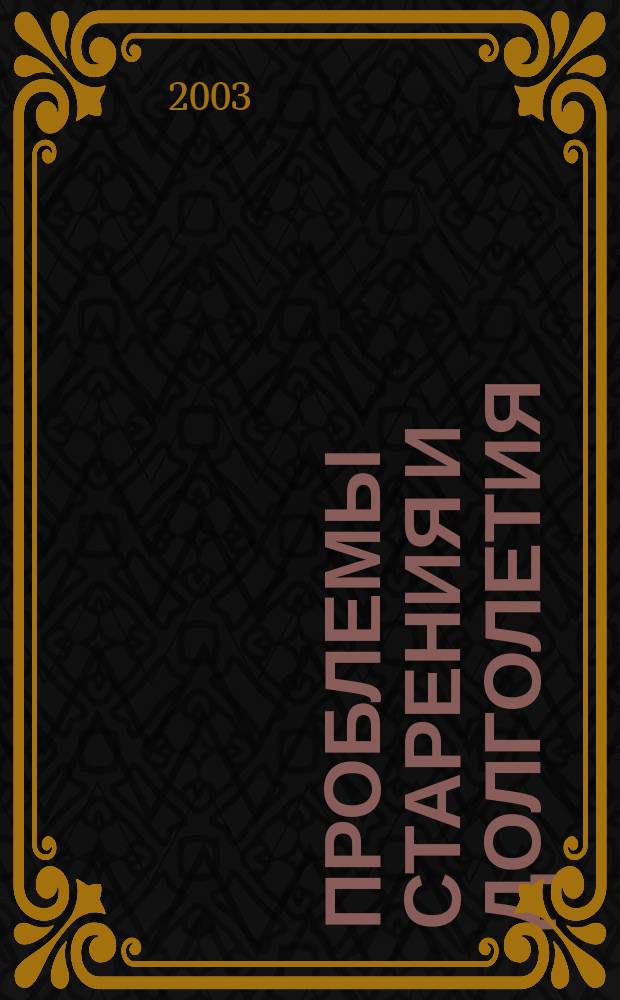 2003

ПРОБЛЕМЫ СТАРЕНИЯ И ДОЛГОЛЕТИЯ